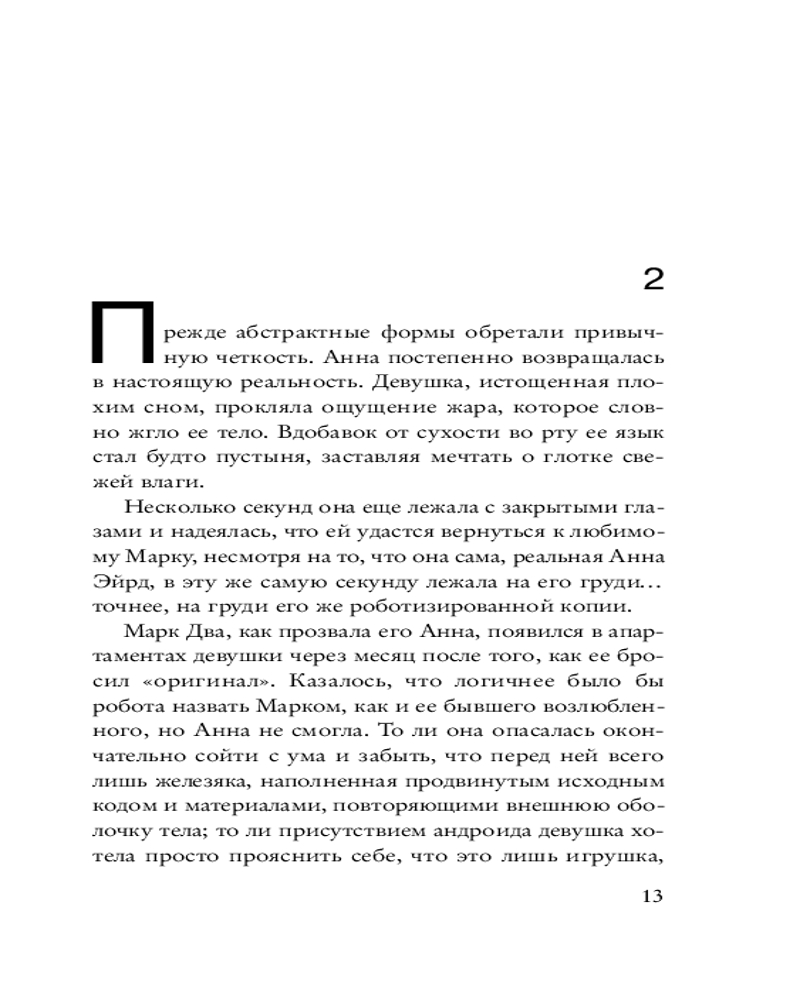 2

Прежде абстрактные формы обретали привычную четкость. Анна постепенно возвращалась в настоящую реальность. Девушка, истощенная плохим сном, прокляла ощущение жара, которое словно жгло ее тело. Вдобавок от сухости во рту ее язык стал будто пустыня, заставляя мечтать о глотке свежей влаги.

Несколько секунд она еще лежала с закрытыми глазами и надеялась, что ей удастся вернуться к любимому Марку, несмотря на то, что она сама, реальная Анна Эйрд, в эту же самую секунду лежала на его груди… точнее, на груди его же роботизированной копии.

Марк Два, как прозвала его Анна, появился в апартаментах девушки через месяц после того, как ее бросил «оригинал». Казалось, что логичнее было бы робота назвать Марком, как и ее бывшего возлюбленного, но Анна не смогла. То ли она опасалась окончательно сойти с ума и забыть, что перед ней всего лишь железяка, наполненная продвинутым исходным кодом и материалами, повторяющими внешнюю оболочку тела; то ли присутствием андроида девушка хотела просто прояснить себе, что это лишь игрушка,

13